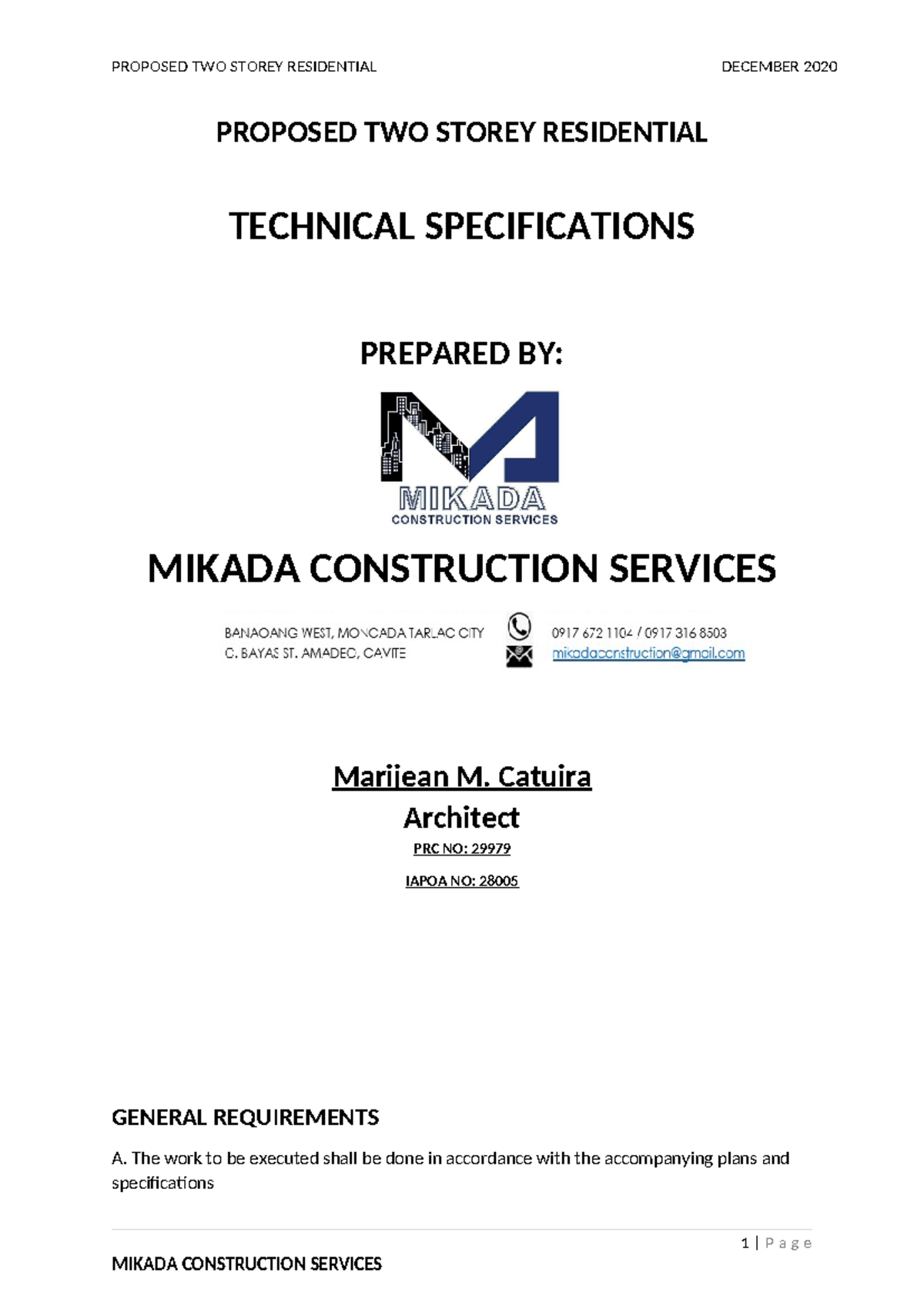 PROPOSED TWO STOREY RESIDENTIAL DECEMBER 2020

PROPOSED TWO STOREY RESIDENTIAL

TECHNICAL SPECIFICATIONS

PREPARED BY:

MIKADA
CONSTRUCTION SERVICES

MIKADA CONSTRUCTION SERVICES

BANAOANG WEST, MONCADA TARLAC CITY
C. BAYAS ST. AMADEO, CAVITE

0917 672 1104 / 0917 316 8503
mikadaconstruction@gmail.com

Marijean M. Catuira
Architect
PRC NO: 29979
IAPOA NO: 28005

GENERAL REQUIREMENTS

A. The work to be executed shall be done in accordance with the accompanying plans and specifications

1 | Page

MIKADA CONSTRUCTION SERVICES